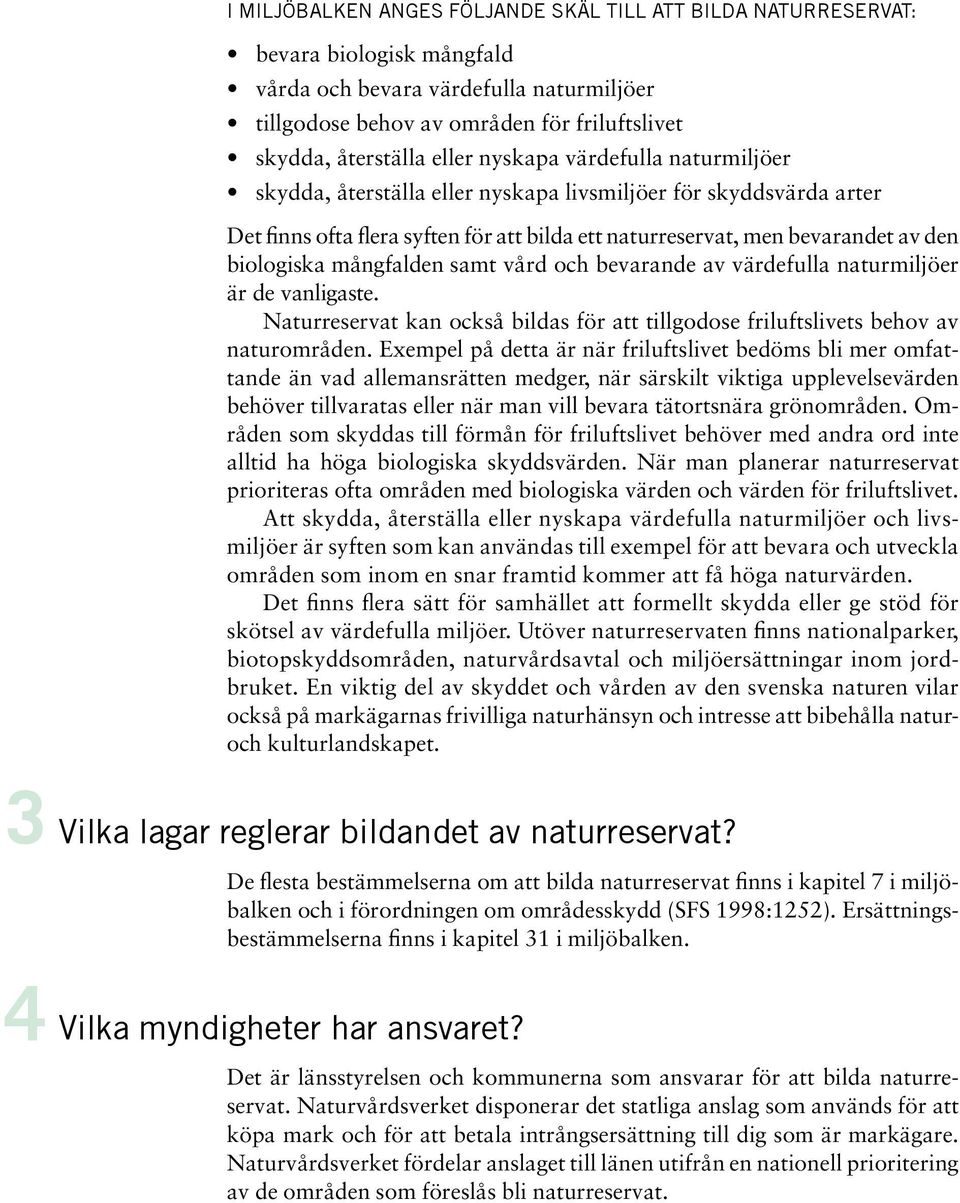 I MILJÖBALKEN ANGES FÖLJANDE SKÄL TILL ATT BILDA NATURRESERVAT:

• bevara biologisk mångfald
• vårda och bevara värdefulla naturmiljöer
• tillgodose behov av områden för friluftslivet
• skydda, återställa eller nyskapa värdefulla naturmiljöer
• skydda, återställa eller nyskapa livsmiljöer för skyddsvärda arter

Det finns ofta flera syften för att bilda ett naturreservat, men bevarandet av den biologiska mångfalden samt vård och bevarande av värdefulla naturmiljöer är de vanligaste.

Naturreservat kan också bildas för att tillgodose friluftslivets behov av naturområden. Exempel på detta är när friluftslivet bedöms bli mer omfattande än vad allemansrätten medger, när särskilt viktiga upplevelsevärden behöver tillvaratas eller när man vill bevara tätortsnära grönområden. Områden som skyddas till förmån för friluftslivet behöver med andra ord inte alltid ha höga biologiska skyddsvärden. När man planerar naturreservat prioriteras ofta områden med biologiska värden och värden för friluftslivet.

Att skydda, återställa eller nyskapa värdefulla naturmiljöer och livsmiljöer är syften som kan användas till exempel för att bevara och utveckla områden som inom en snar framtid kommer att få höga naturvärden.

Det finns flera sätt för samhället att formellt skydda eller ge stöd för skötsel av värdefulla miljöer. Utöver naturreservaten finns nationalparker, biotopskyddsområden, naturvårdsavtal och miljöersättningar inom jordbruket. En viktig del av skyddet och vården av den svenska naturen vilar också på markägarnas frivilliga naturhänsyn och intresse att bibehålla natur- och kulturlandskapet.

3 Vilka lagar reglerar bildandet av naturreservat?

De flesta bestämmelserna om att bilda naturreservat finns i kapitel 7 i miljöbalken och i förordningen om områdesskydd (SFS 1998:1252). Ersättningsbestämmelserna finns i kapitel 31 i miljöbalken.

4 Vilka myndigheter har ansvaret?

Det är länsstyrelsen och kommunerna som ansvarar för att bilda naturreservat. Naturvårdsverket disponerar det statliga anslag som används för att köpa mark och för att betala intrångsersättning till dig som är markägare. Naturvårdsverket fördelar anslaget till länen utifrån en nationell prioritering av de områden som föreslås bli naturreservat.